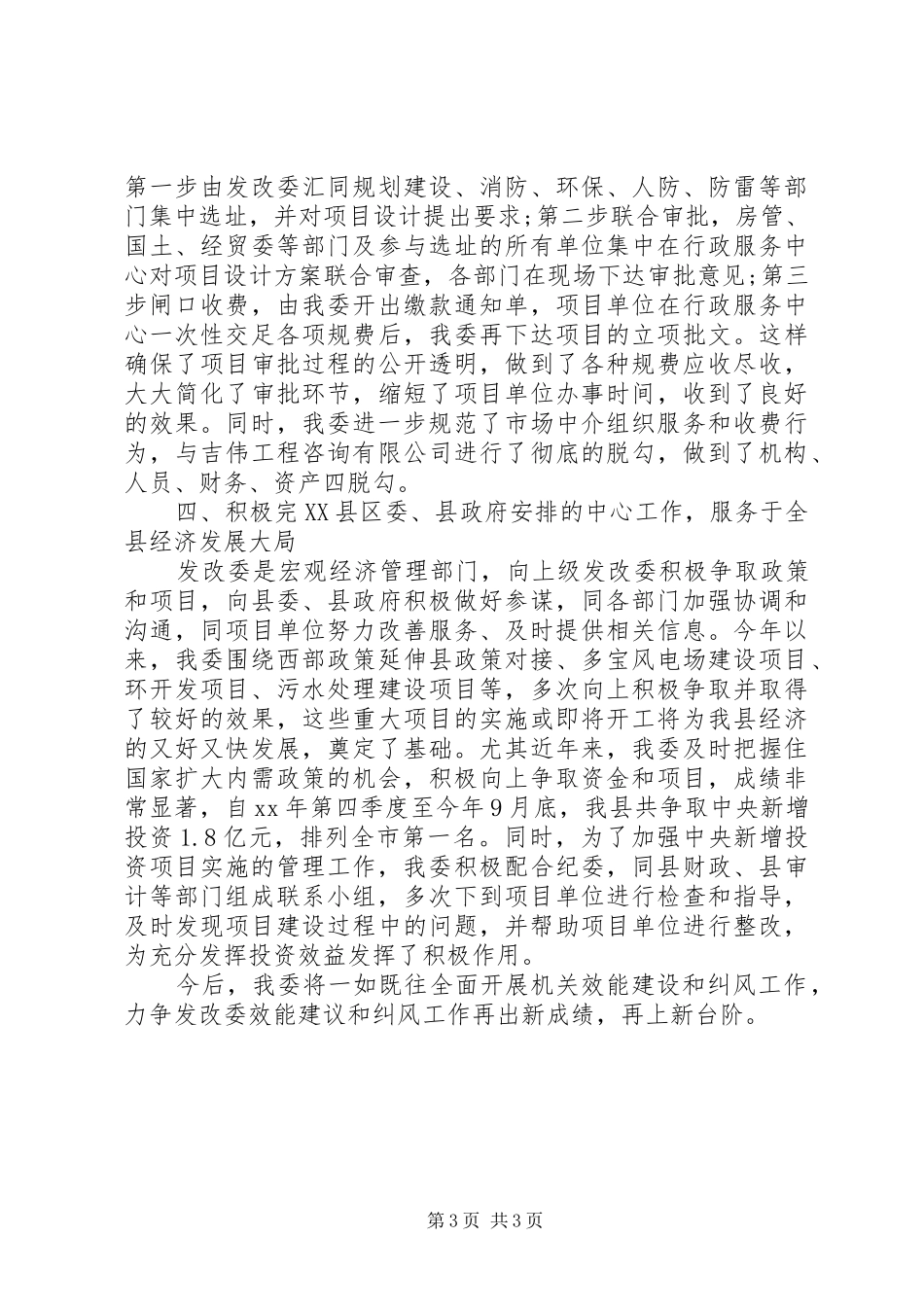 第一步由发改委汇同规划建设、消防、环保、人防、防雷等部门集中选址，并对项目设计提出要求;第二步联合审批，房管、国土、经贸委等部门及参与选址的所有单位集中在行政服务中心对项目设计方案联合审查，各部门在现场下达审批意见;第三步闸口收费，由我委开出缴款通知单，项目单位在行政服务中心一次性交足各项规费后，我委再下达项目的立项批文。这样确保了项目审批过程的公开透明，做到了各种规费应收尽收，大大简化了审批环节，缩短了项目单位办事时间，收到了良好的效果。同时，我委进一步规范了市场中介组织服务和收费行为，与吉伟工程咨询有限公司进行了彻底的脱勾，做到了机构、人员、财务、资产四脱勾。

四、积极完XX县区委、县政府安排的中心工作，服务于全县经济发展大局

发改委是宏观经济管理部门，向上级发改委积极争取政策和项目，向县委、县政府积极做好参谋，同各部门加强协调和沟通，同项目单位努力改善服务、及时提供相关信息。今年以来，我委围绕西部政策延伸县政策对接、多宝风电场建设项目、环开发项目、污水处理建设项目等，多次向上积极争取并取得了较好的效果，这些重大项目的实施或即将开工将为我县经济的又好又快发展，奠定了基础。尤其近年来，我委及时把握住国家扩大内需政策的机会，积极向上争取资金和项目，成绩非常显著，自xx年第四季度至今年9月底，我县共争取中央新增投资1.8亿元，排列全市第一名。同时，为了加强中央新增投资项目实施的管理工作，我委积极配合纪委，同县财政、县审计等部门组成联系小组，多次下到项目单位进行检查和指导，及时发现项目建设过程中的问题，并帮助项目单位进行整改，为充分发挥投资效益发挥了积极作用。

今后，我委将一如既往全面开展机关效能建设和纠风工作，力争发改委效能建议和纠风工作再出新成绩，再上新台阶。

第3页 共3页